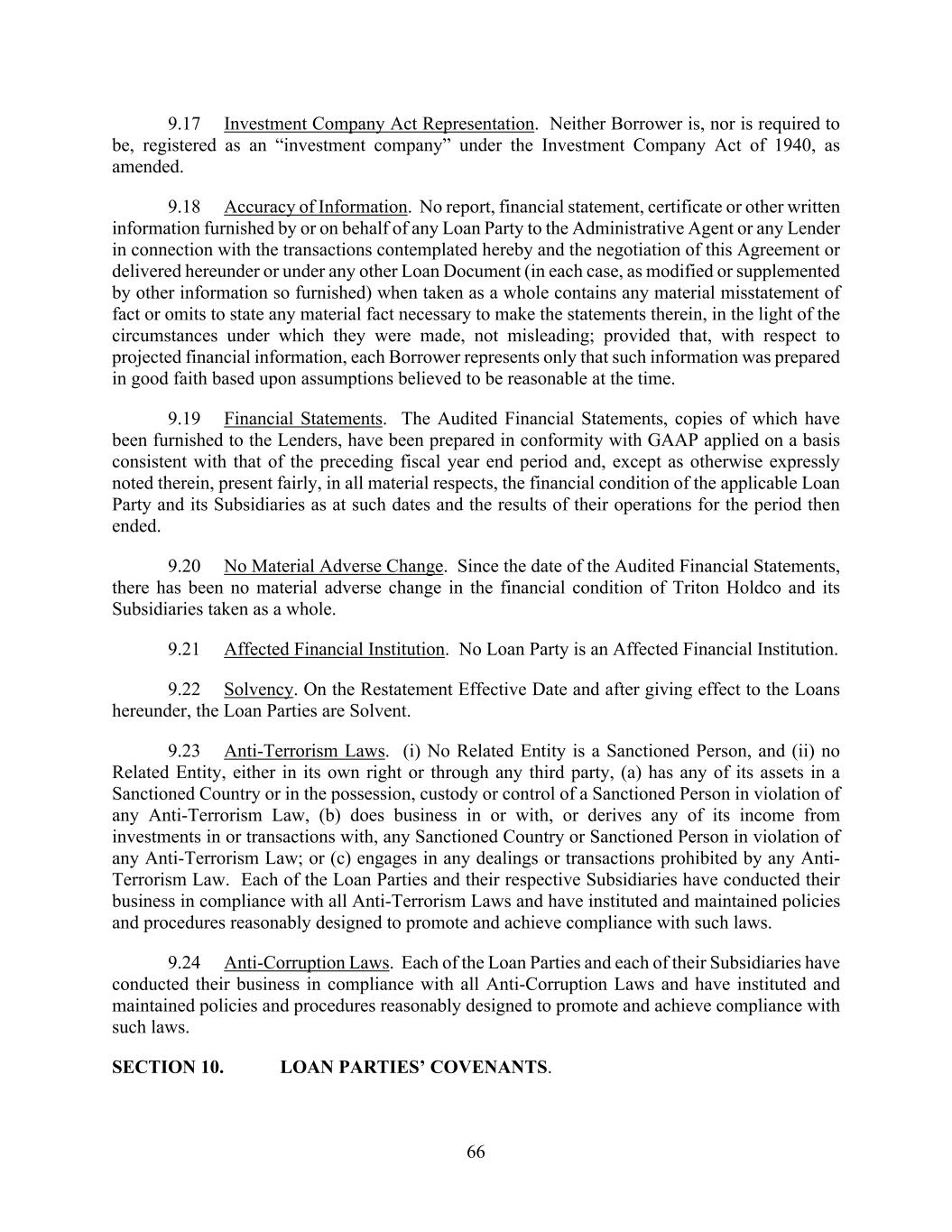 9.17 Investment Company Act Representation. Neither Borrower is, nor is required to be, registered as an “investment company” under the Investment Company Act of 1940, as amended.

9.18 Accuracy of Information. No report, financial statement, certificate or other written information furnished by or on behalf of any Loan Party to the Administrative Agent or any Lender in connection with the transactions contemplated hereby and the negotiation of this Agreement or delivered hereunder or under any other Loan Document (in each case, as modified or supplemented by other information so furnished) when taken as a whole contains any material misstatement of fact or omits to state any material fact necessary to make the statements therein, in the light of the circumstances under which they were made, not misleading; provided that, with respect to projected financial information, each Borrower represents only that such information was prepared in good faith based upon assumptions believed to be reasonable at the time.

9.19 Financial Statements. The Audited Financial Statements, copies of which have been furnished to the Lenders, have been prepared in conformity with GAAP applied on a basis consistent with that of the preceding fiscal year end period and, except as otherwise expressly noted therein, present fairly, in all material respects, the financial condition of the applicable Loan Party and its Subsidiaries as at such dates and the results of their operations for the period then ended.

9.20 No Material Adverse Change. Since the date of the Audited Financial Statements, there has been no material adverse change in the financial condition of Triton Holdco and its Subsidiaries taken as a whole.

9.21 Affected Financial Institution. No Loan Party is an Affected Financial Institution.

9.22 Solvency. On the Restatement Effective Date and after giving effect to the Loans hereunder, the Loan Parties are Solvent.

9.23 Anti-Terrorism Laws. (i) No Related Entity is a Sanctioned Person, and (ii) no Related Entity, either in its own right or through any third party, (a) has any of its assets in a Sanctioned Country or in the possession, custody or control of a Sanctioned Person in violation of any Anti-Terrorism Law, (b) does business in or with, or derives any of its income from investments in or transactions with, any Sanctioned Country or Sanctioned Person in violation of any Anti-Terrorism Law; or (c) engages in any dealings or transactions prohibited by any Anti-Terrorism Law. Each of the Loan Parties and their respective Subsidiaries have conducted their business in compliance with all Anti-Terrorism Laws and have instituted and maintained policies and procedures reasonably designed to promote and achieve compliance with such laws.

9.24 Anti-Corruption Laws. Each of the Loan Parties and each of their Subsidiaries have conducted their business in compliance with all Anti-Corruption Laws and have instituted and maintained policies and procedures reasonably designed to promote and achieve compliance with such laws.

SECTION 10. LOAN PARTIES’ COVENANTS.

66